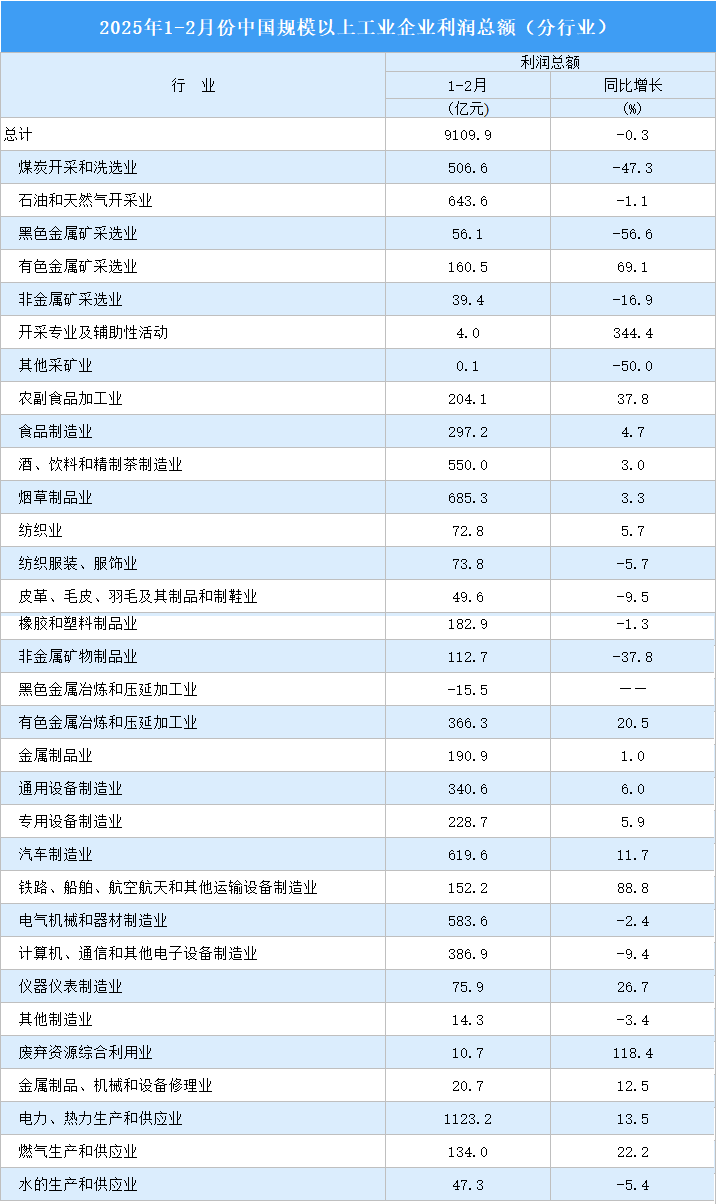 2025年1-2月份中国规模以上工业企业利润总额（分行业）

| 行 业 | 利润总额 1-2月 (亿元) | 利润总额 同比增长 (%) |
|---|---|---|
| 总计 | 9109.9 | -0.3 |
| 煤炭开采和洗选业 | 506.6 | -47.3 |
| 石油和天然气开采业 | 643.6 | -1.1 |
| 黑色金属矿采选业 | 56.1 | -56.6 |
| 有色金属矿采选业 | 160.5 | 69.1 |
| 非金属矿采选业 | 39.4 | -16.9 |
| 开采专业及辅助性活动 | 4.0 | 344.4 |
| 其他采矿业 | 0.1 | -50.0 |
| 农副食品加工业 | 204.1 | 37.8 |
| 食品制造业 | 297.2 | 4.7 |
| 酒、饮料和精制茶制造业 | 550.0 | 3.0 |
| 烟草制品业 | 685.3 | 3.3 |
| 纺织业 | 72.8 | 5.7 |
| 纺织服装、服饰业 | 73.8 | -5.7 |
| 皮革、毛皮、羽毛及其制品和制鞋业 | 49.6 | -9.5 |
| 橡胶和塑料制品业 | 182.9 | -1.3 |
| 非金属矿物制品业 | 112.7 | -37.8 |
| 黑色金属冶炼和压延加工业 | -15.5 | —— |
| 有色金属冶炼和压延加工业 | 366.3 | 20.5 |
| 金属制品业 | 190.9 | 1.0 |
| 通用设备制造业 | 340.6 | 6.0 |
| 专用设备制造业 | 228.7 | 5.9 |
| 汽车制造业 | 619.6 | 11.7 |
| 铁路、船舶、航空航天和其他运输设备制造业 | 152.2 | 88.8 |
| 电气机械和器材制造业 | 583.6 | -2.4 |
| 计算机、通信和其他电子设备制造业 | 386.9 | -9.4 |
| 仪器仪表制造业 | 75.9 | 26.7 |
| 其他制造业 | 14.3 | -3.4 |
| 废弃资源综合利用业 | 10.7 | 118.4 |
| 金属制品、机械和设备修理业 | 20.7 | 12.5 |
| 电力、热力生产和供应业 | 1123.2 | 13.5 |
| 燃气生产和供应业 | 134.0 | 22.2 |
| 水的生产和供应业 | 47.3 | -5.4 |